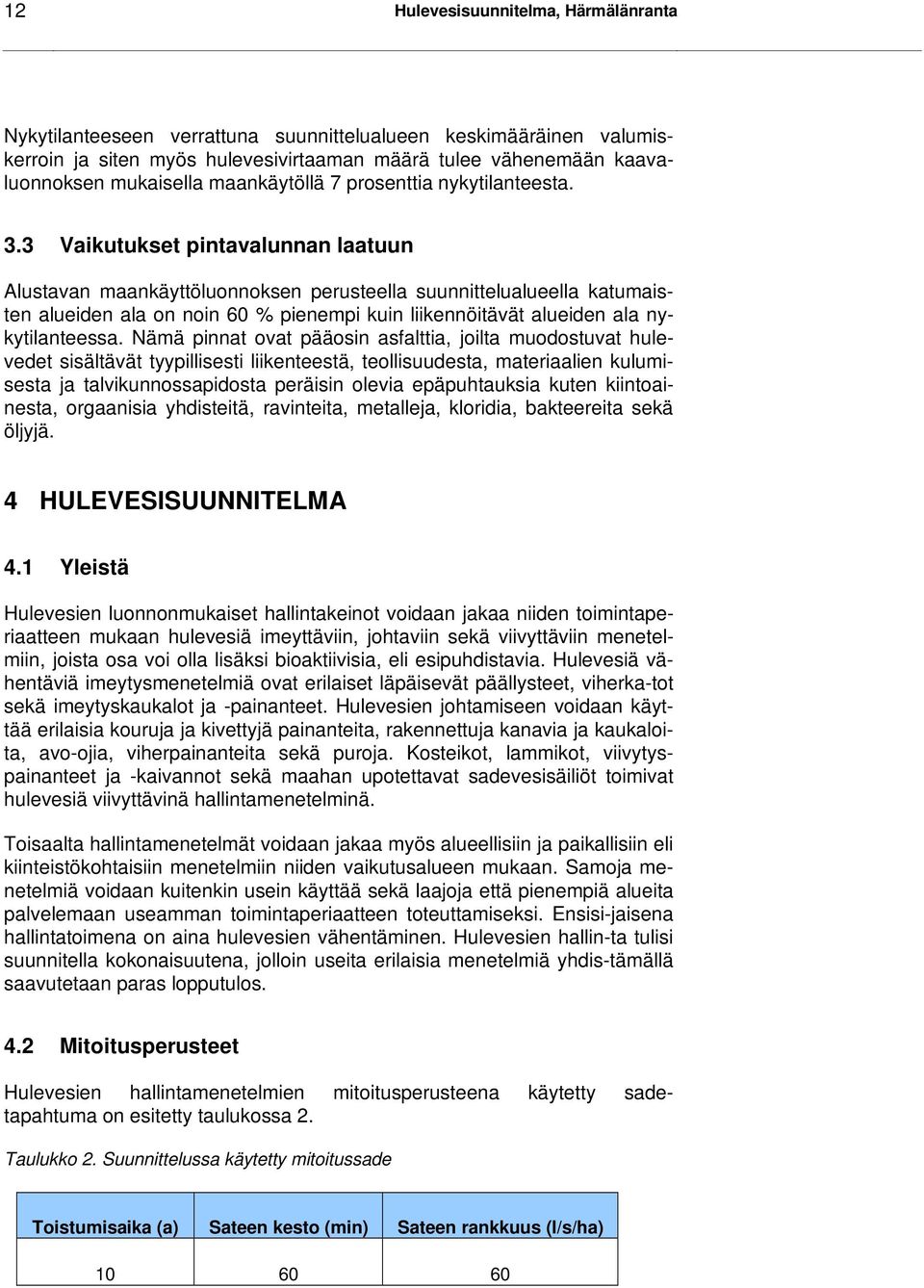 12 Hulevesisuunnitelma, Härmälänranta

Nykytilanteeseen verrattuna suunnittelualueen keskimääräinen valumiskerroin ja siten myös hulevesivirtaaman määrä tulee vähenemään kaavaluonnoksen mukaisella maankäytöllä 7 prosenttia nykytilanteesta.

3.3 Vaikutukset pintavalunnan laatuun

Alustavan maankäyttöluonnoksen perusteella suunnittelualueella katumaisten alueiden ala on noin 60 % pienempi kuin liikennöitävät alueiden ala nykytilanteessa. Nämä pinnat ovat pääosin asfalttia, joilta muodostuvat hulevedet sisältävät tyypillisesti liikenteestä, teollisuudesta, materiaalien kulumisesta ja talvikunnossapidosta peräisin olevia epäpuhtauksia kuten kiintoainesta, orgaanisia yhdisteitä, ravinteita, metalleja, kloridia, bakteereita sekä öljyjä.

4 HULEVESISUUNNITELMA

4.1 Yleistä

Hulevesien luonnonmukaiset hallintakeinot voidaan jakaa niiden toimintaperiaatteen mukaan hulevesiä imeyttäviin, johtaviin sekä viivyttäviin menetelmiin, joista osa voi olla lisäksi bioaktiivisia, eli esipuhdistavia. Hulevesiä vähentäviä imeytysmenetelmiä ovat erilaiset läpäisevät päällysteet, viherka-tot sekä imeytyskaukalot ja -painanteet. Hulevesien johtamiseen voidaan käyttää erilaisia kouruja ja kivettyjä painanteita, rakennettuja kanavia ja kaukaloita, avo-ojia, viherpainanteita sekä puroja. Kosteikot, lammikot, viivytyspainanteet ja -kaivannot sekä maahan upotettavat sadevesisäiliöt toimivat hulevesiä viivyttävinä hallintamenetelminä.

Toisaalta hallintamenetelmät voidaan jakaa myös alueellisiin ja paikallisiin eli kiinteistökohtaisiin menetelmiin niiden vaikutusalueen mukaan. Samoja menetelmiä voidaan kuitenkin usein käyttää sekä laajoja että pienempiä alueita palvelemaan useamman toimintaperiaatteen toteuttamiseksi. Ensisi-jaisena hallintatoimena on aina hulevesien vähentäminen. Hulevesien hallin-ta tulisi suunnitella kokonaisuutena, jolloin useita erilaisia menetelmiä yhdis-tämällä saavutetaan paras lopputulos.

4.2 Mitoitusperusteet

Hulevesien hallintamenetelmien mitoitusperusteena käytetty sadetapahtuma on esitetty taulukossa 2.

Taulukko 2. Suunnittelussa käytetty mitoitussade

| Toistumisaika (a) | Sateen kesto (min) | Sateen rankkuus (l/s/ha) |
|---|---|---|
| 10 | 60 | 60 |